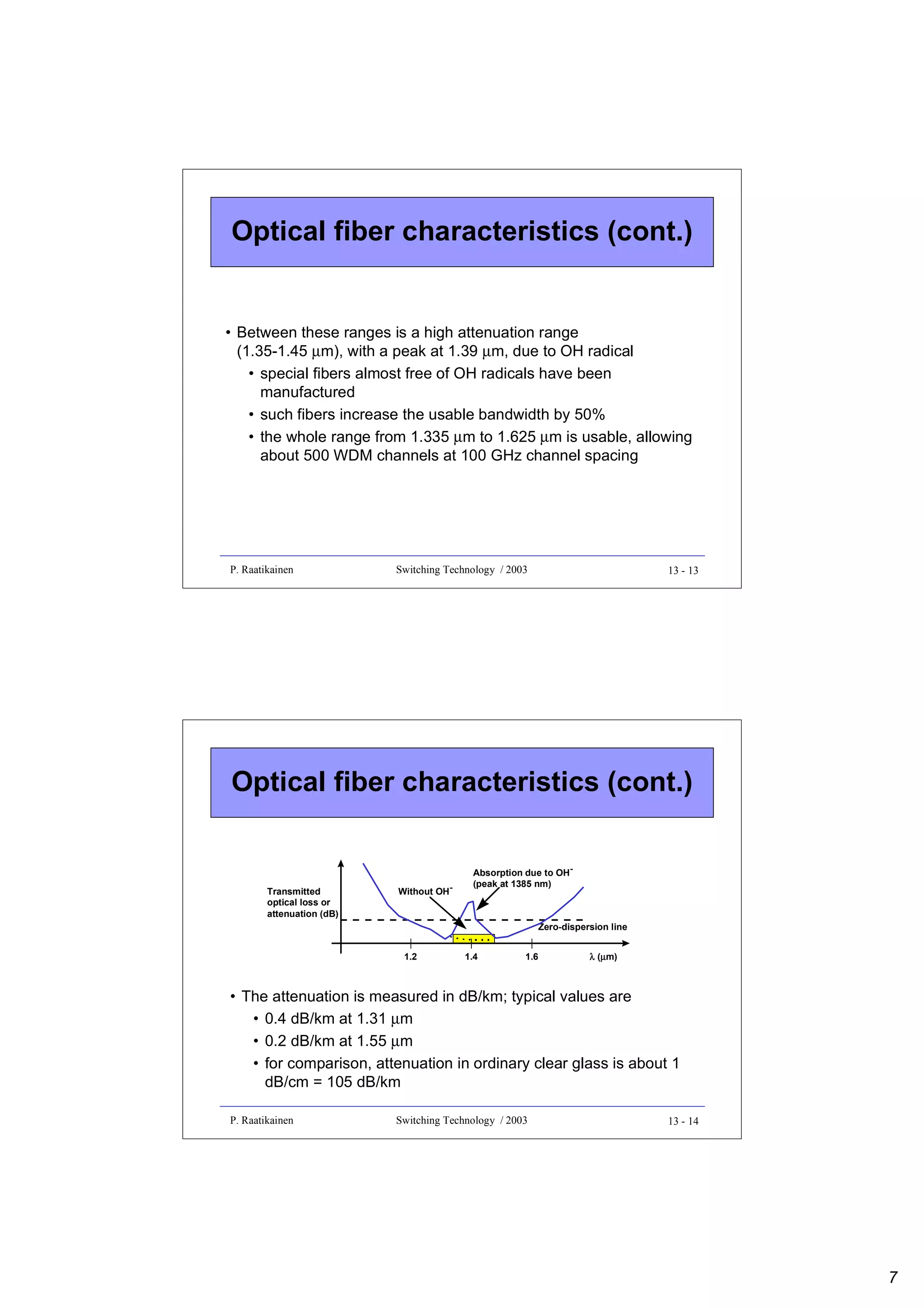 Optical fiber characteristics (cont.)

• Between these ranges is a high attenuation range (1.35-1.45 μm), with a peak at 1.39 μm, due to OH radical
• special fibers almost free of OH radicals have been manufactured
• such fibers increase the usable bandwidth by 50%
• the whole range from 1.335 μm to 1.625 μm is usable, allowing about 500 WDM channels at 100 GHz channel spacing

P. Raatikainen Switching Technology / 2003 13 - 13

Optical fiber characteristics (cont.)

Transmitted optical loss or attenuation (dB)
Without $OH^-$
Absorption due to $OH^-$ (peak at 1385 nm)
Zero-dispersion line
1.2
1.4
1.6
λ (μm)

• The attenuation is measured in dB/km; typical values are
• 0.4 dB/km at 1.31 μm
• 0.2 dB/km at 1.55 μm
• for comparison, attenuation in ordinary clear glass is about 1 dB/cm = 105 dB/km

P. Raatikainen Switching Technology / 2003 13 - 14

7